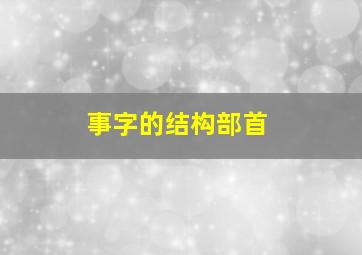 事字的结构部首